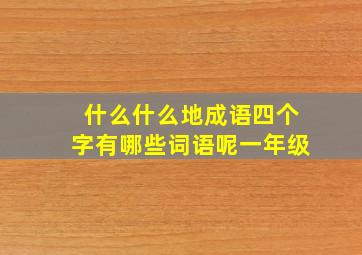 什么什么地成语四个字有哪些词语呢一年级